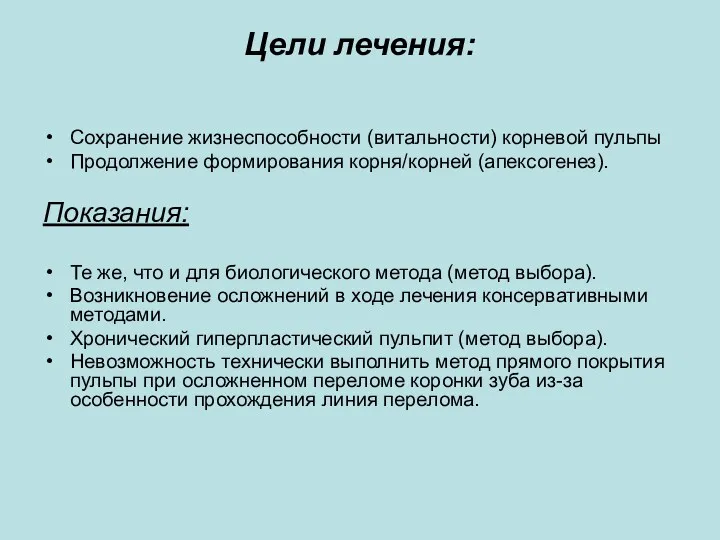 Цели лечения:

• Сохранение жизнеспособности (витальности) корневой пульпы
• Продолжение формирования корня/корней (апексогенез).

Показания:

• Те же, что и для биологического метода (метод выбора).
• Возникновение осложнений в ходе лечения консервативными методами.
• Хронический гиперпластический пульпит (метод выбора).
• Невозможность технически выполнить метод прямого покрытия пульпы при осложненном переломе коронки зуба из-за особенности прохождения линия перелома.